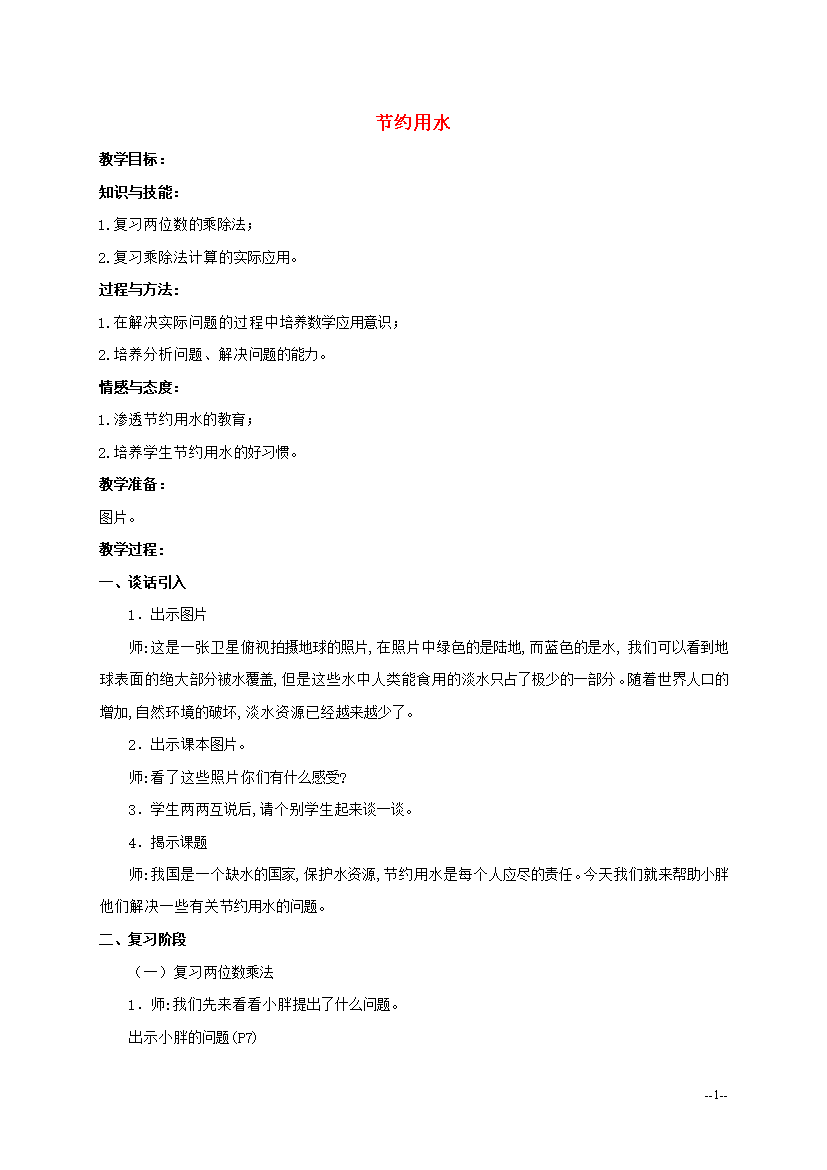 节约用水

教学目标：

知识与技能：

1.复习两位数的乘除法；

2.复习乘除法计算的实际应用。

过程与方法：

1.在解决实际问题的过程中培养数学应用意识；

2.培养分析问题、解决问题的能力。

情感与态度：

1.渗透节约用水的教育；

2.培养学生节约用水的好习惯。

教学准备：

图片。

教学过程：

一、谈话引入

1．出示图片

师:这是一张卫星俯视拍摄地球的照片,在照片中绿色的是陆地,而蓝色的是水,我们可以看到地球表面的绝大部分被水覆盖,但是这些水中人类能食用的淡水只占了极少的一部分。随着世界人口的增加,自然环境的破坏,淡水资源已经越来越少了。

2．出示课本图片。

师:看了这些照片你们有什么感受?

3．学生两两互说后,请个别学生起来谈一谈。

4．揭示课题

师:我国是一个缺水的国家,保护水资源,节约用水是每个人应尽的责任。今天我们就来帮助小胖他们解决一些有关节约用水的问题。

二、复习阶段

（一）复习两位数乘法

1．师:我们先来看看小胖提出了什么问题。

出示小胖的问题(P7)

--1--